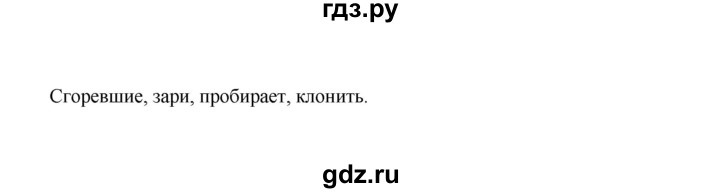 гдз.ру

Сгоревшие, зари, пробирает, клонить.

gdz.ru